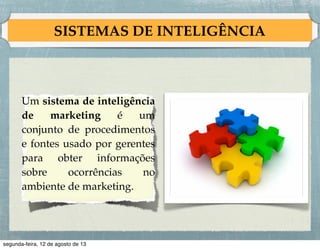 SISTEMAS DE INTELIGÊNCIA

Um sistema de inteligência de marketing é um conjunto de procedimentos e fontes usado por gerentes para obter informações sobre ocorrências no ambiente de marketing.

segunda-feira, 12 de agosto de 13